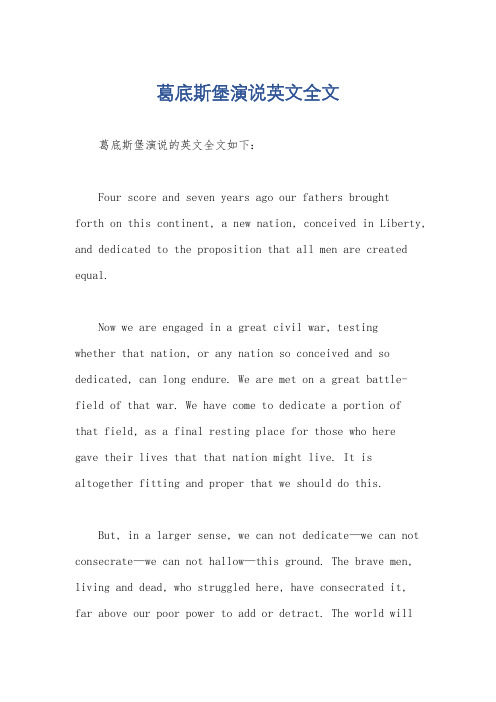 葛底斯堡演说英文全文

葛底斯堡演说的英文全文如下：

Four score and seven years ago our fathers brought forth on this continent, a new nation, conceived in Liberty, and dedicated to the proposition that all men are created equal.

Now we are engaged in a great civil war, testing whether that nation, or any nation so conceived and so dedicated, can long endure. We are met on a great battle-field of that war. We have come to dedicate a portion of that field, as a final resting place for those who here gave their lives that that nation might live. It is altogether fitting and proper that we should do this.

But, in a larger sense, we can not dedicate—we can not consecrate—we can not hallow—this ground. The brave men, living and dead, who struggled here, have consecrated it, far above our poor power to add or detract. The world will